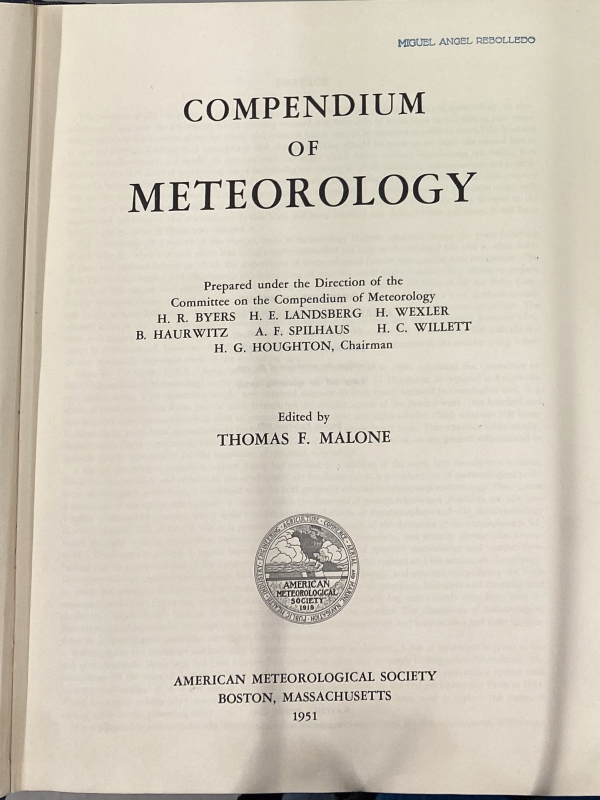 MIGUEL ANGEL REBOLLEDO

COMPENDIUM
OF
METEOROLOGY

Prepared under the Direction of the
Committee on the Compendium of Meteorology
H. R. BYERS H. E. LANDSBERG H. WEXLER
B. HAURWITZ A. F. SPILHAUS H. C. WILLETT
H. G. HOUGHTON, Chairman

Edited by
THOMAS F. MALONE

AMERICAN METEOROLOGICAL SOCIETY 1919

AMERICAN METEOROLOGICAL SOCIETY
BOSTON, MASSACHUSETTS
1951